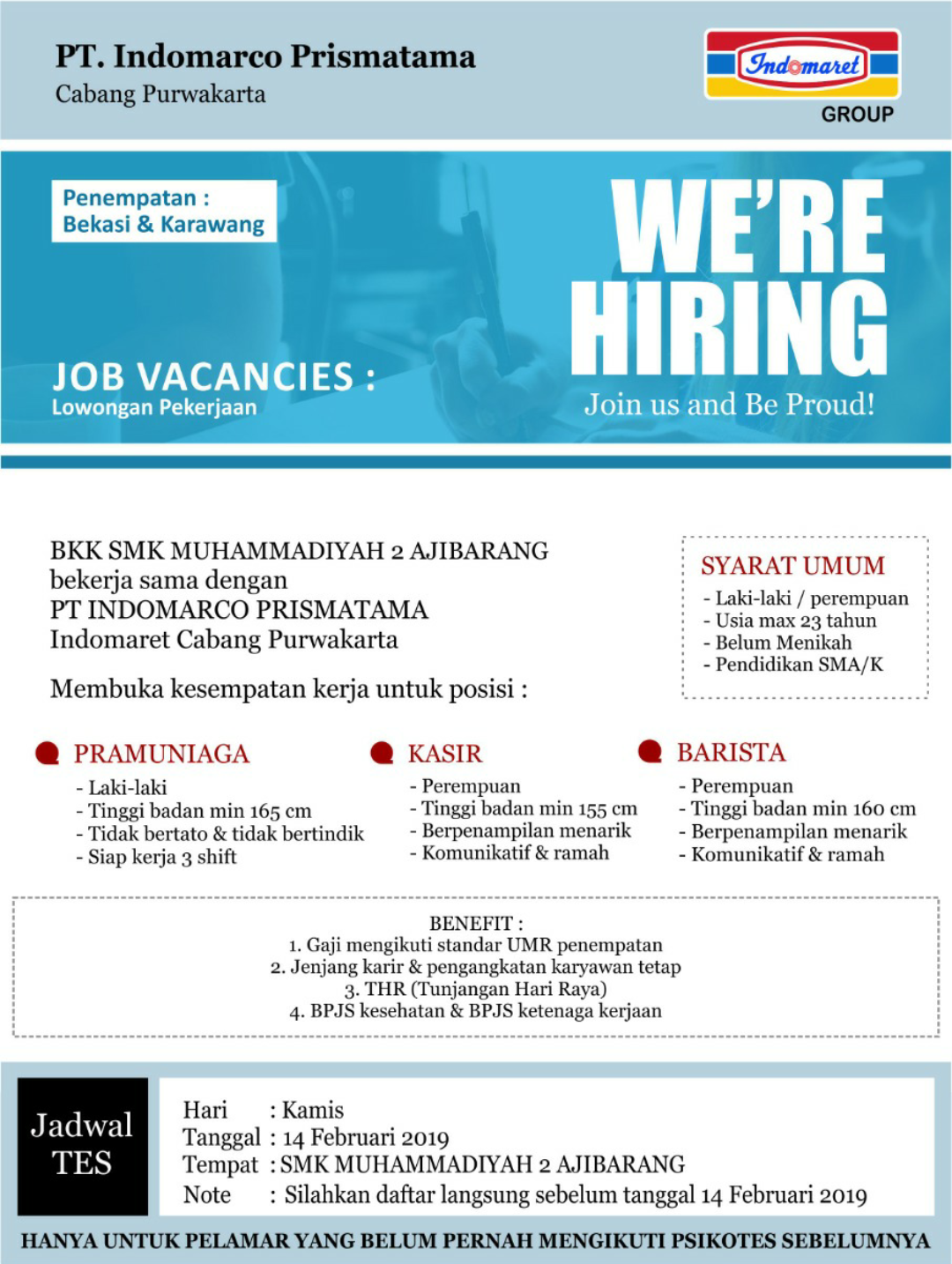 PT. Indomarco Prismatama
Cabang Purwakarta

Indomaret
GROUP

Penempatan :
Bekasi & Karawang

WE'RE HIRING

JOB VACANCIES :
Lowongan Pekerjaan

Join us and Be Proud!

BKK SMK MUHAMMADIYAH 2 AJIBARANG
bekerja sama dengan
PT INDOMARCO PRISMATAMA
Indomaret Cabang Purwakarta

Membuka kesempatan kerja untuk posisi :

SYARAT UMUM
- Laki-laki / perempuan
- Usia max 23 tahun
- Belum Menikah
- Pendidikan SMA/K

PRAMUNIAGA
- Laki-laki
- Tinggi badan min 165 cm
- Tidak bertato & tidak bertindik
- Siap kerja 3 shift

KASIR
- Perempuan
- Tinggi badan min 155 cm
- Berpenampilan menarik
- Komunikatif & ramah

BARISTA
- Perempuan
- Tinggi badan min 160 cm
- Berpenampilan menarik
- Komunikatif & ramah

BENEFIT :
1. Gaji mengikuti standar UMR penempatan
2. Jenjang karir & pengangkatan karyawan tetap
3. THR (Tunjangan Hari Raya)
4. BPJS kesehatan & BPJS ketenaga kerjaan

Jadwal TES

Hari : Kamis
Tanggal : 14 Februari 2019
Tempat : SMK MUHAMMADIYAH 2 AJIBARANG
Note : Silahkan daftar langsung sebelum tanggal 14 Februari 2019

HANYA UNTUK PELAMAR YANG BELUM PERNAH MENGIKUTI PSIKOTES SEBELUMNYA